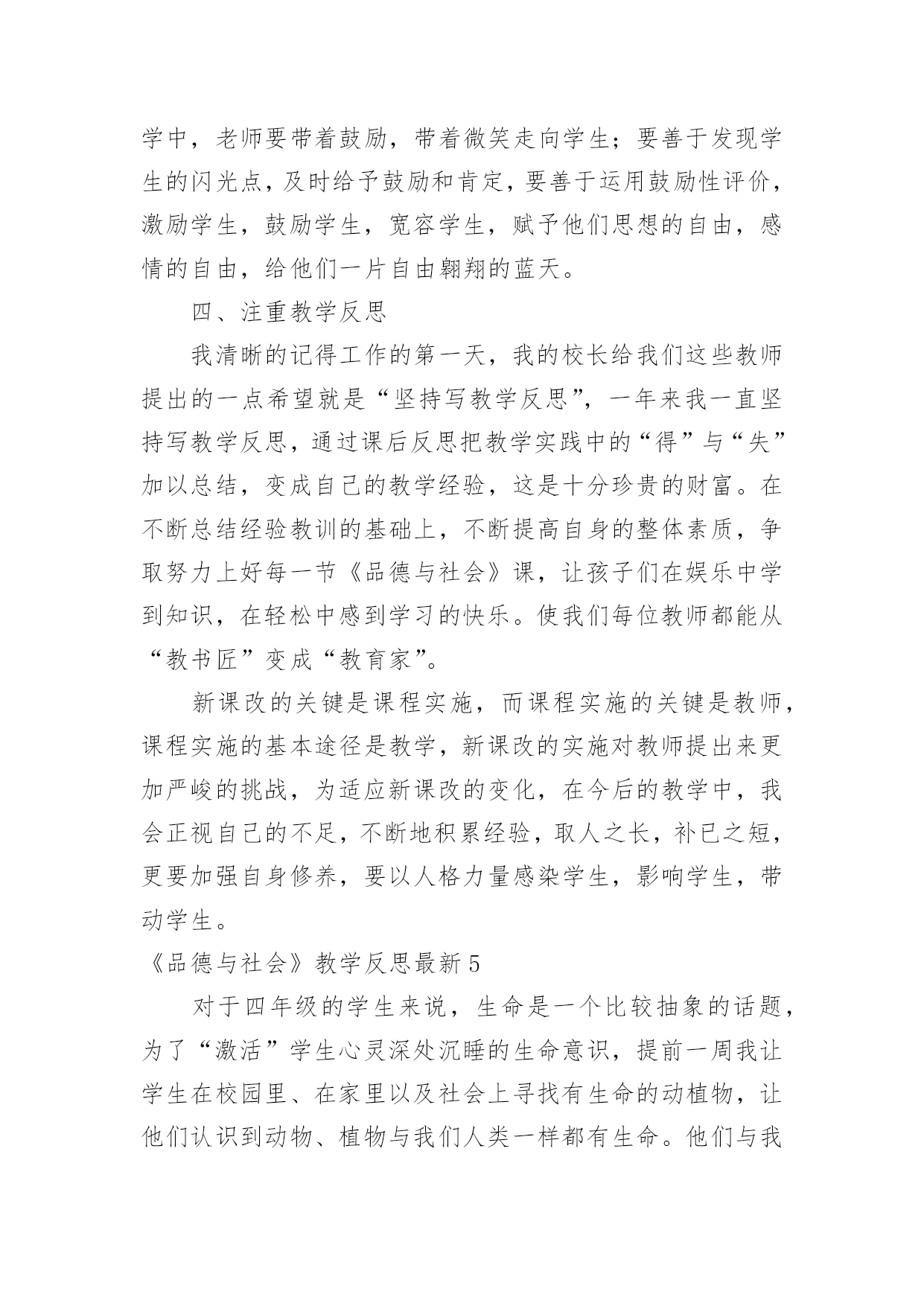 学中，老师要带着鼓励，带着微笑走向学生；要善于发现学生的闪光点，及时给予鼓励和肯定，要善于运用鼓励性评价，激励学生，鼓励学生，宽容学生，赋予他们思想的自由，感情的自由，给他们一片自由翱翔的蓝天。

四、注重教学反思

我清晰的记得工作的第一天，我的校长给我们这些教师提出的一点希望就是“坚持写教学反思”，一年来我一直坚持写教学反思，通过课后反思把教学实践中的“得”与“失”加以总结，变成自己的教学经验，这是十分珍贵的财富。在不断总结经验教训的基础上，不断提高自身的整体素质，争取努力上好每一节《品德与社会》课，让孩子们在娱乐中学到知识，在轻松中感到学习的快乐。使我们每位教师都能从“教书匠”变成“教育家”。

新课改的关键是课程实施，而课程实施的关键是教师，课程实施的基本途径是教学，新课改的实施对教师提出来更加严峻的挑战，为适应新课改的变化，在今后的教学中，我会正视自己的不足，不断地积累经验，取人之长，补已之短，更要加强自身修养，要以人格力量感染学生，影响学生，带动学生。

《品德与社会》教学反思最新 5

对于四年级的学生来说，生命是一个比较抽象的话题，为了“激活”学生心灵深处沉睡的生命意识，提前一周我让学生在校园里、在家里以及社会上寻找有生命的动植物，让他们认识到动物、植物与我们人类一样都有生命。他们与我